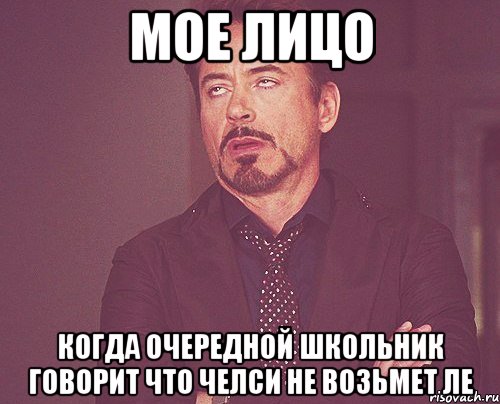 МОЕ ЛИЦО

КОГДА ОЧЕРЕДНОЙ ШКОЛЬНИК ГОВОРИТ ЧТО ЧЕЛСИ НЕ ВОЗЬМЕТ ЛЕ

risovach.ru